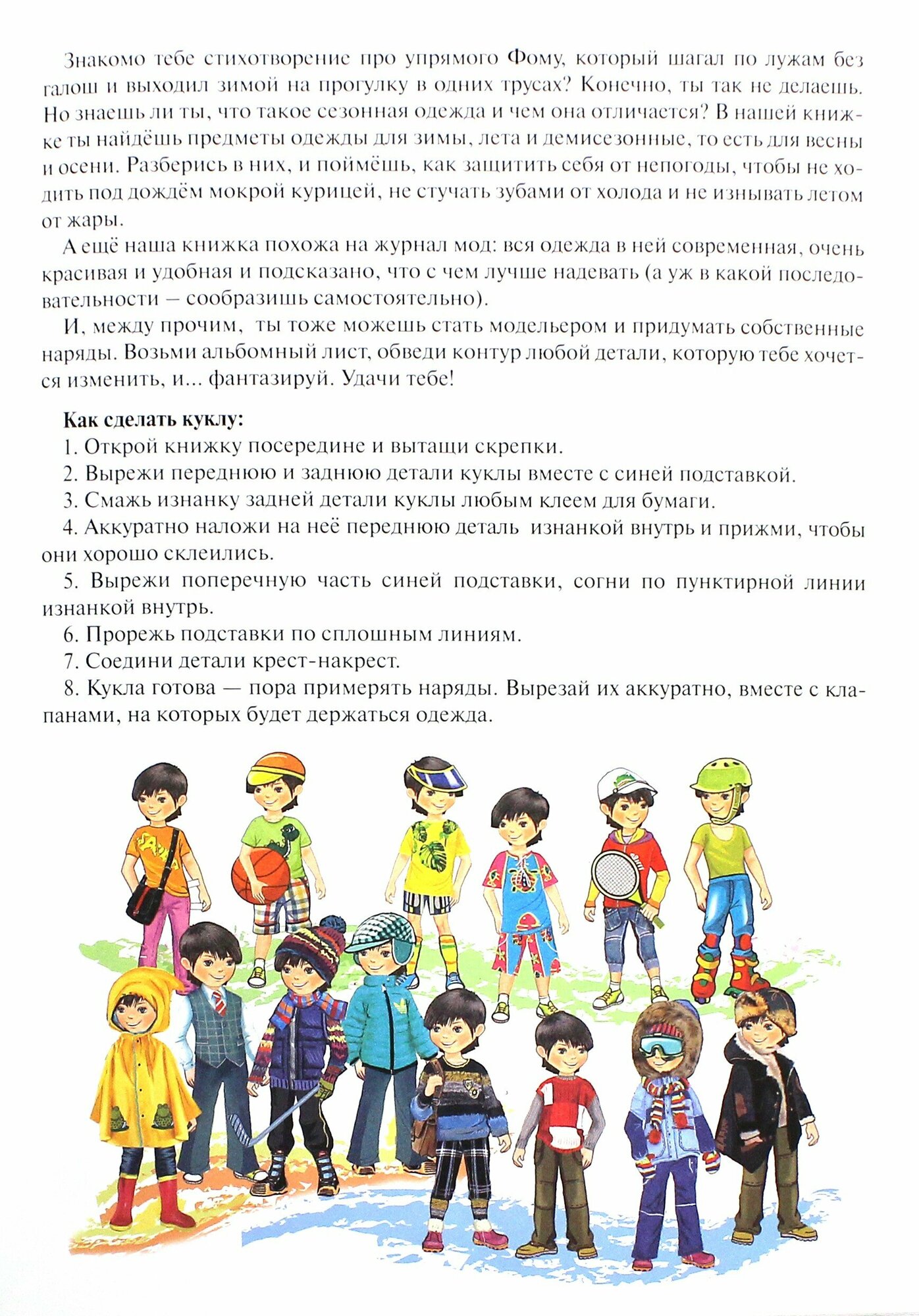 Знакомо тебе стихотворение про упрямого Фому, который шагал по лужам без галош и выходил зимой на прогулку в одних трусах? Конечно, ты так не делаешь. Но знаешь ли ты, что такое сезонная одежда и чем она отличается? В нашей книжке ты найдёшь предметы одежды для зимы, лета и демисезонные, то есть для весны и осени. Разберись в них, и поймёшь, как защитить себя от непогоды, чтобы не ходить под дождём мокрой курицей, не стучать зубами от холода и не изнывать летом от жары.

А ещё наша книжка похожа на журнал мод: вся одежда в ней современная, очень красивая и удобная и подсказано, что с чем лучше надевать (а уж в какой последовательности — сообразишь самостоятельно).

И, между прочим, ты тоже можешь стать модельером и придумать собственные наряды. Возьми альбомный лист, обведи контур любой детали, которую тебе хочется изменить, и... фантазируй. Удачи тебе!

Как сделать куклу:
1. Открой книжку посередине и вытащи скрепки.
2. Вырежи переднюю и заднюю детали куклы вместе с синей подставкой.
3. Смажь изнанку задней детали куклы любым клеем для бумаги.
4. Аккуратно наложи на неё переднюю деталь изнанкой внутрь и прижми, чтобы они хорошо склеились.
5. Вырежи поперечную часть синей подставки, согни по пунктирной линии изнанкой внутрь.
6. Прорежь подставки по сплошным линиям.
7. Соедини детали крест-накрест.
8. Кукла готова — пора примерять наряды. Вырезай их аккуратно, вместе с клапанами, на которых будет держаться одежда.